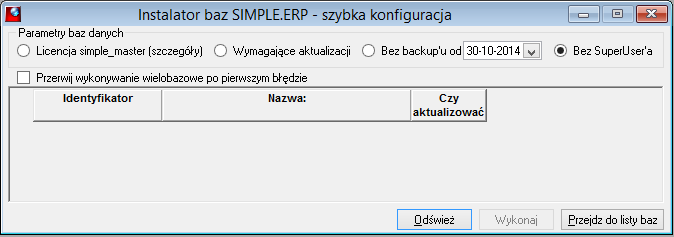 Instalator baz SIMPLE.ERP - szybka konfiguracja

Parametry baz danych

Licencja simple_master (szczegóły)

Wymagające aktualizacji

Bez backup'u od 30-10-2014

Bez SuperUser'a

Przerwij wykonywanie wielobazowe po pierwszym błędzie

| Identyfikator | Nazwa: | Czy aktualizować |
|---|---|---|

Odśwież

Wykonaj

Przejdz do listy baz